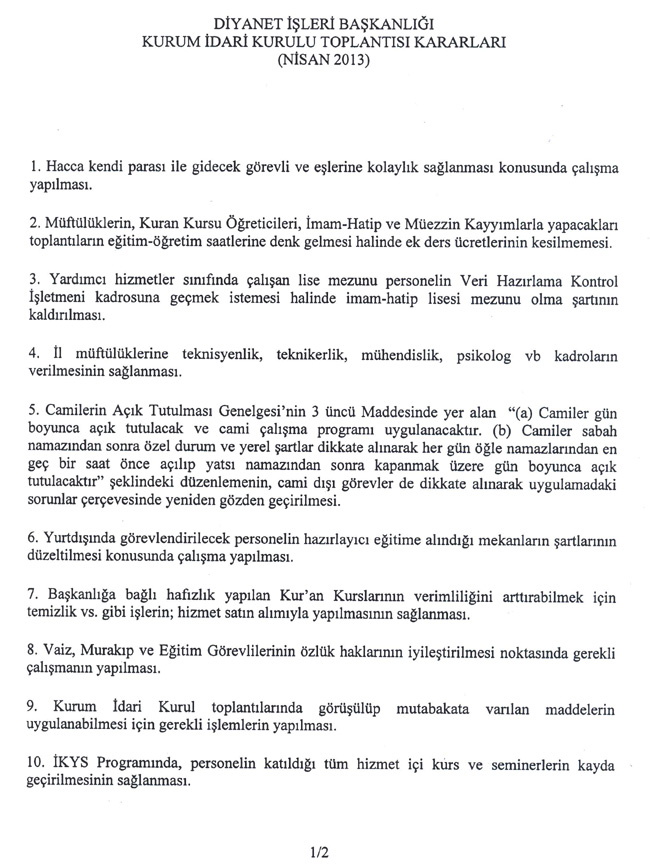 DİYANET İŞLERİ BAŞKANLIĞI
KURUM İDARİ KURULU TOPLANTISI KARARLARI
(NİSAN 2013)

1. Hacca kendi parası ile gidecek görevli ve eşlerine kolaylık sağlanması konusunda çalışma yapılması.

2. Müftülüklerin, Kuran Kursu Öğreticileri, İmam-Hatip ve Müezzin Kayyımlarla yapacakları toplantıların eğitim-öğretim saatlerine denk gelmesi halinde ek ders ücretlerinin kesilmemesi.

3. Yardımcı hizmetler sınıfında çalışan lise mezunu personelin Veri Hazırlama Kontrol İşletmeni kadrosuna geçmek istemesi halinde imam-hatip lisesi mezunu olma şartının kaldırılması.

4. İl müftülüklerine teknisyenlik, teknikerlik, mühendislik, psikolog vb kadroların verilmesinin sağlanması.

5. Camilerin Açık Tutulması Genelgesi'nin 3 üncü Maddesinde yer alan "(a) Camiler gün boyunca açık tutulacak ve cami çalışma programı uygulanacaktır. (b) Camiler sabah namazından sonra özel durum ve yerel şartlar dikkate alınarak her gün öğle namazlarından en geç bir saat önce açılıp yatsı namazından sonra kapanmak üzere gün boyunca açık tutulacaktır" şeklindeki düzenlemenin, cami dışı görevler de dikkate alınarak uygulamadaki sorunlar çerçevesinde yeniden gözden geçirilmesi.

6. Yurtdışında görevlendirilecek personelin hazırlayıcı eğitime alındığı mekanların şartlarının düzeltilmesi konusunda çalışma yapılması.

7. Başkanlığa bağlı hafızlık yapılan Kur'an Kurslarının verimliliğini arttırabilmek için temizlik vs. gibi işlerin; hizmet satın alımıyla yapılmasının sağlanması.

8. Vaiz, Murakıp ve Eğitim Görevlilerinin özlük haklarının iyileştirilmesi noktasında gerekli çalışmanın yapılması.

9. Kurum İdari Kurul toplantılarında görüşülüp mutabakata varılan maddelerin uygulanabilmesi için gerekli işlemlerin yapılması.

10. İKYS Programında, personelin katıldığı tüm hizmet içi kurs ve seminerlerin kayda geçirilmesinin sağlanması.

1/2